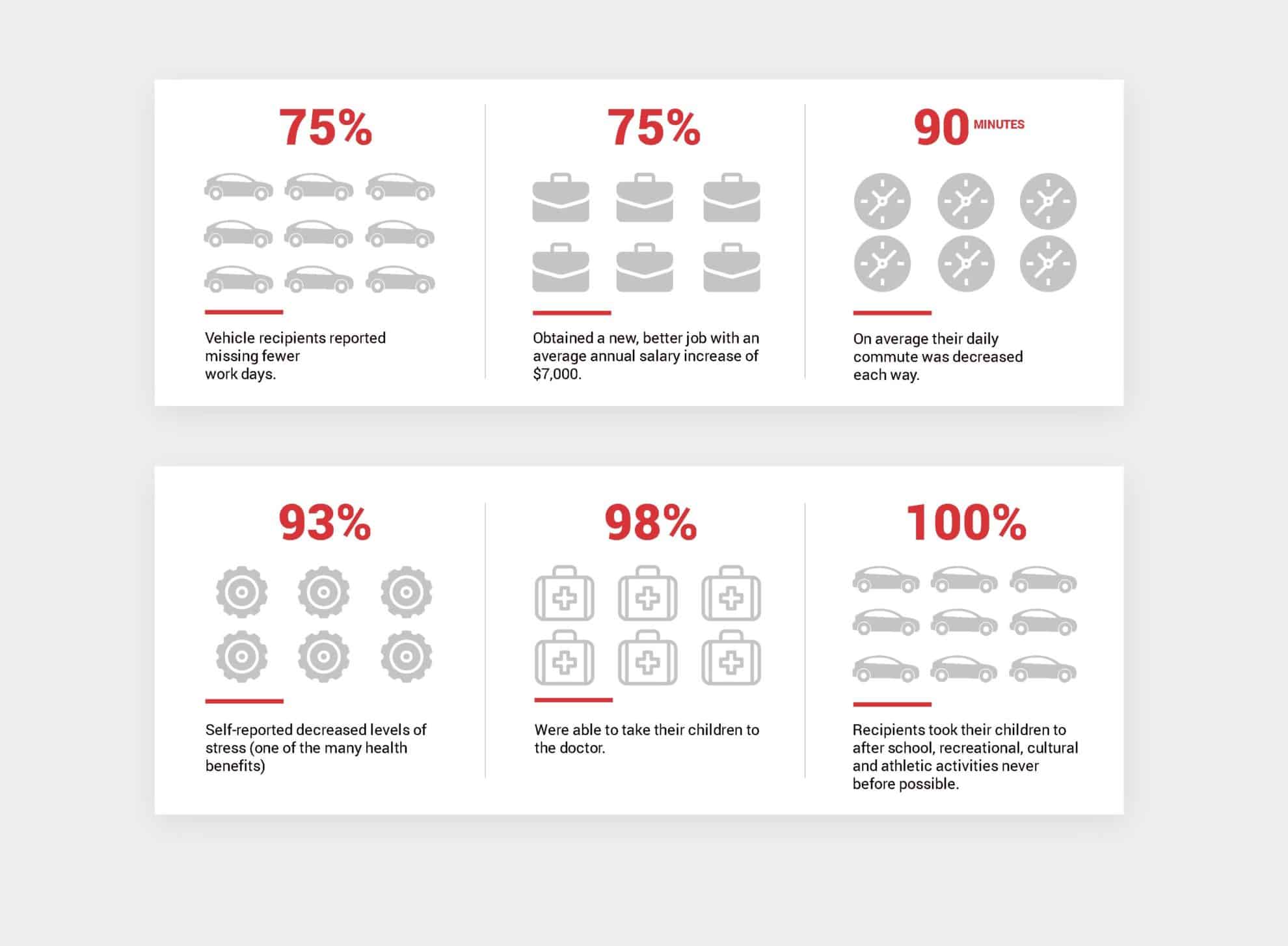 75%

Vehicle recipients reported missing fewer work days.

75%

Obtained a new, better job with an average annual salary increase of $7,000.

90 MINUTES

On average their daily commute was decreased each way.

93%

Self-reported decreased levels of stress (one of the many health benefits)

98%

Were able to take their children to the doctor.

100%

Recipients took their children to after school, recreational, cultural and athletic activities never before possible.